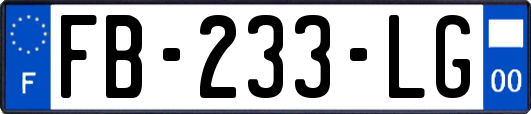 F

FB-233-LG

00